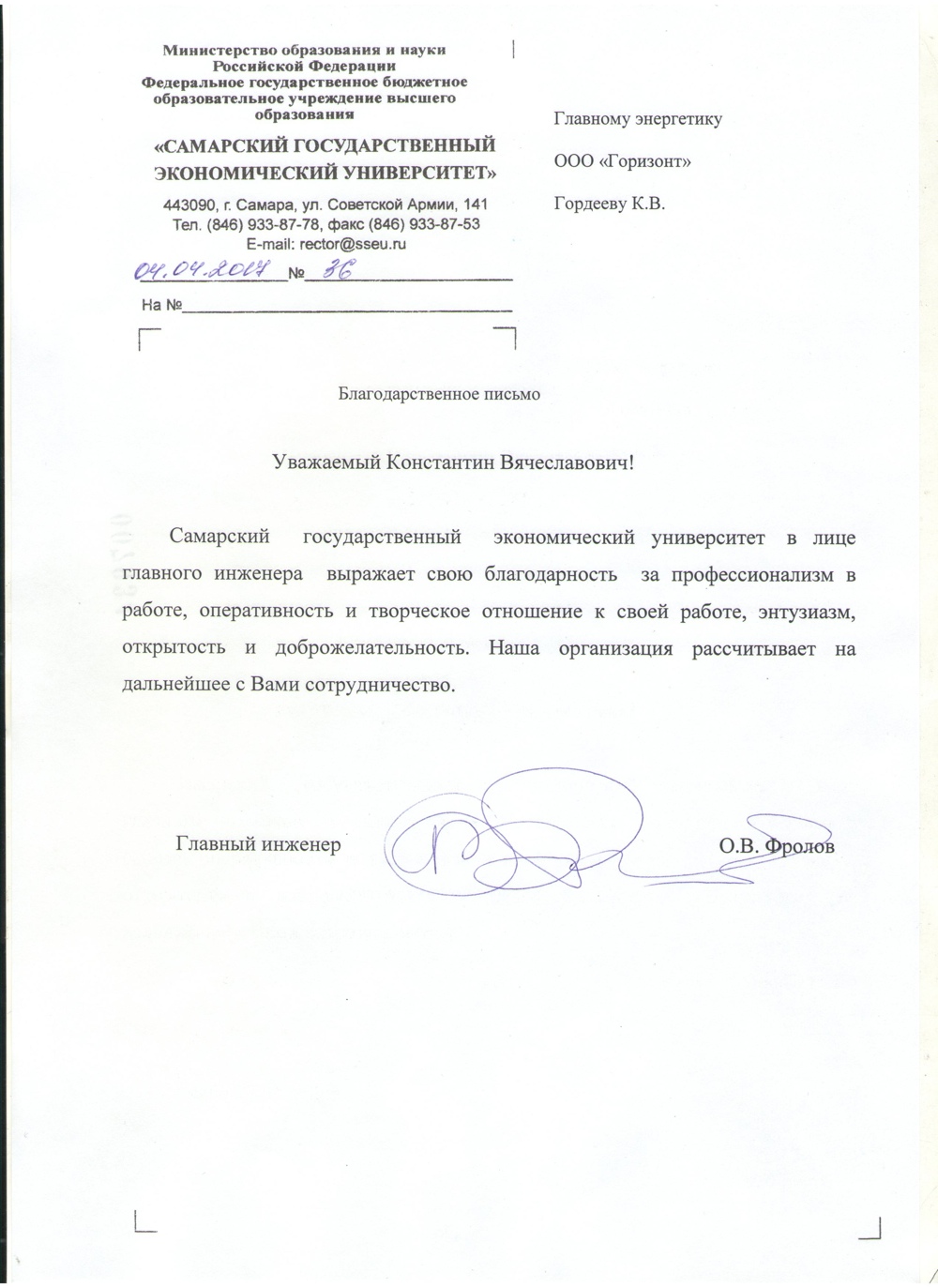 Министерство образования и науки Российской Федерации
Федеральное государственное бюджетное образовательное учреждение высшего образования

«САМАРСКИЙ ГОСУДАРСТВЕННЫЙ ЭКОНОМИЧЕСКИЙ УНИВЕРСИТЕТ»

443090, г. Самара, ул. Советской Армии, 141
Тел. (846) 933-87-78, факс (846) 933-87-53
E-mail: rector@sseu.ru

04.04.2017 № 36

На №

Главному энергетику

ООО «Горизонт»

Гордееву К.В.

Благодарственное письмо

Уважаемый Константин Вячеславович!

Самарский государственный экономический университет в лице главного инженера выражает свою благодарность за профессионализм в работе, оперативность и творческое отношение к своей работе, энтузиазм, открытость и доброжелательность. Наша организация рассчитывает на дальнейшее с Вами сотрудничество.

Главный инженер О.В. Фролов